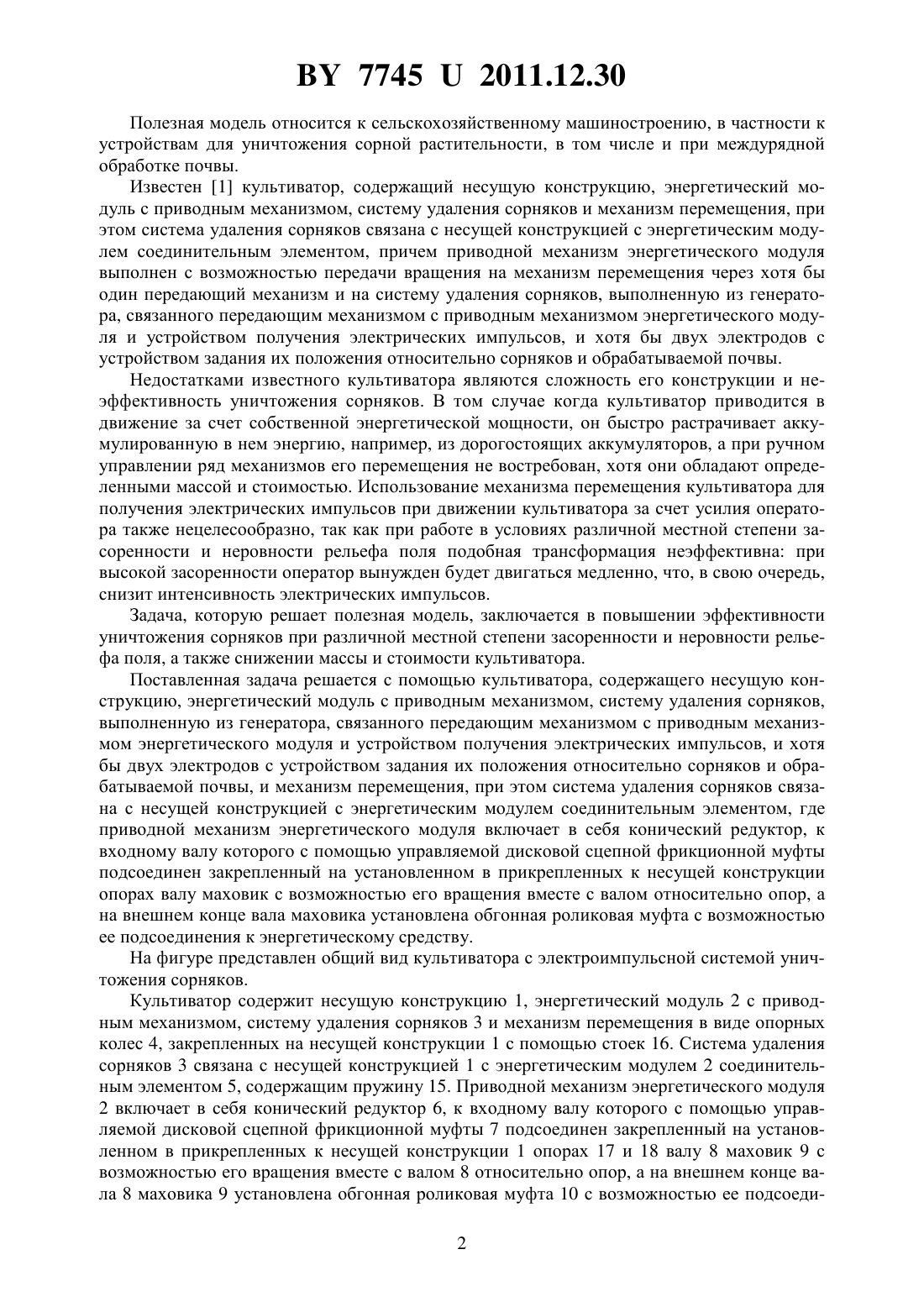 BY 7745 U 2011.12.30

Полезная модель относится к сельскохозяйственному машиностроению, в частности к устройствам для уничтожения сорной растительности, в том числе и при междурядной обработке почвы.

Известен [1] культиватор, содержащий несущую конструкцию, энергетический модуль с приводным механизмом, систему удаления сорняков и механизм перемещения, при этом система удаления сорняков связана с несущей конструкцией с энергетическим модулем соединительным элементом, причем приводной механизм энергетического модуля выполнен с возможностью передачи вращения на механизм перемещения через хотя бы один передающий механизм и на систему удаления сорняков, выполненную из генератора, связанного передающим механизмом с приводным механизмом энергетического модуля и устройством получения электрических импульсов, и хотя бы двух электродов с устройством задания их положения относительно сорняков и обрабатываемой почвы.

Недостатками известного культиватора являются сложность его конструкции и неэффективность уничтожения сорняков. В том случае когда культиватор приводится в движение за счет собственной энергетической мощности, он быстро растрачивает аккумулированную в нем энергию, например, из дорогостоящих аккумуляторов, а при ручном управлении ряд механизмов его перемещения не востребован, хотя они обладают определенными массой и стоимостью. Использование механизма перемещения культиватора для получения электрических импульсов при движении культиватора за счет усилия оператора также нецелесообразно, так как при работе в условиях различной местной степени засоренности и неровности рельефа поля подобная трансформация неэффективна: при высокой засоренности оператор вынужден будет двигаться медленно, что, в свою очередь, снизит интенсивность электрических импульсов.

Задача, которую решает полезная модель, заключается в повышении эффективности уничтожения сорняков при различной местной степени засоренности и неровности рельефа поля, а также снижении массы и стоимости культиватора.

Поставленная задача решается с помощью культиватора, содержащего несущую конструкцию, энергетический модуль с приводным механизмом, систему удаления сорняков, выполненную из генератора, связанного передающим механизмом с приводным механизмом энергетического модуля и устройством получения электрических импульсов, и хотя бы двух электродов с устройством задания их положения относительно сорняков и обрабатываемой почвы, и механизм перемещения, при этом система удаления сорняков связана с несущей конструкцией с энергетическим модулем соединительным элементом, где приводной механизм энергетического модуля включает в себя конический редуктор, к входному валу которого с помощью управляемой дисковой сцепной фрикционной муфты подсоединен закрепленный на установленном в прикрепленных к несущей конструкции опорах валу маховик с возможностью его вращения вместе с валом относительно опор, а на внешнем конце вала маховика установлена обгонная роликовая муфта с возможностью ее подсоединения к энергетическому средству.

На фигуре представлен общий вид культиватора с электроимпульсной системой уничтожения сорняков.

Культиватор содержит несущую конструкцию 1, энергетический модуль 2 с приводным механизмом, систему удаления сорняков 3 и механизм перемещения в виде опорных колес 4, закрепленных на несущей конструкции 1 с помощью стоек 16. Система удаления сорняков 3 связана с несущей конструкцией 1 с энергетическим модулем 2 соединительным элементом 5, содержащим пружину 15. Приводной механизм энергетического модуля 2 включает в себя конический редуктор 6, к входному валу которого с помощью управляемой дисковой сцепной фрикционной муфты 7 подсоединен закрепленный на установленном в прикрепленных к несущей конструкции 1 опорах 17 и 18 валу 8 маховик 9 с возможностью его вращения вместе с валом 8 относительно опор, а на внешнем конце вала 8 маховика 9 установлена обгонная роликовая муфта 10 с возможностью ее подсоеди-

2